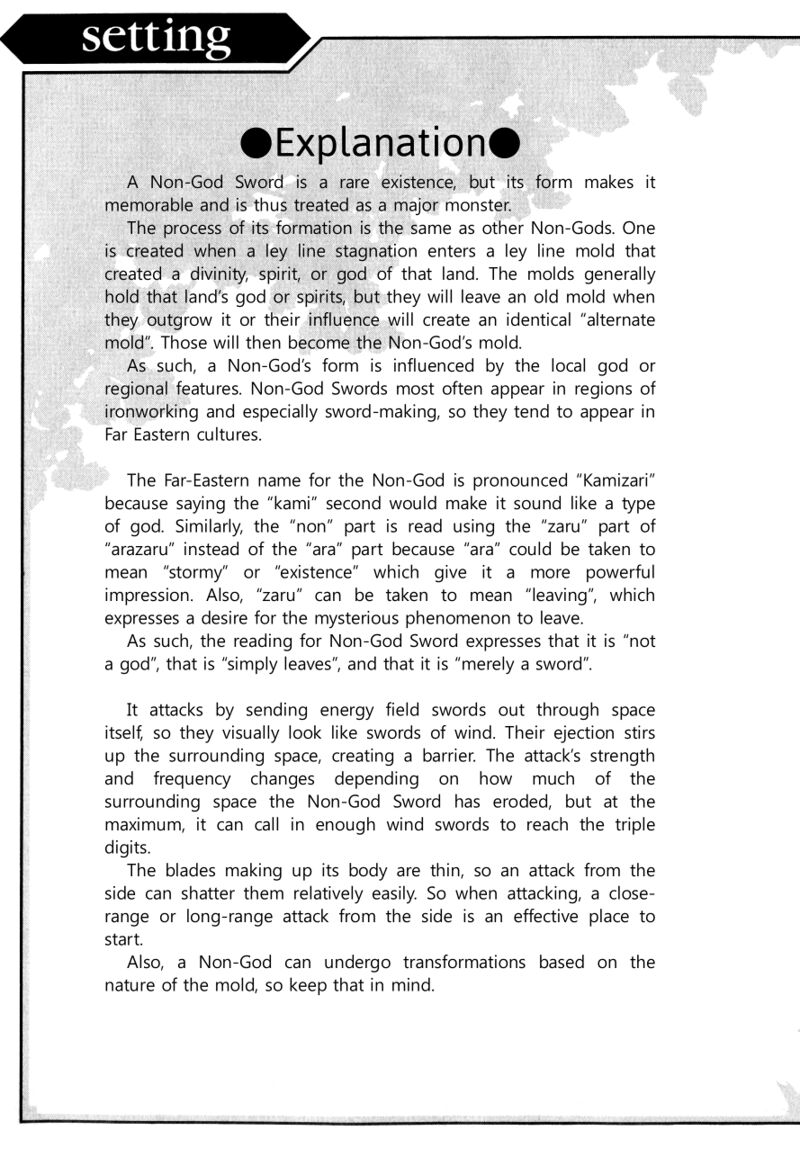 setting

●Explanation●

A Non-God Sword is a rare existence, but its form makes it memorable and is thus treated as a major monster.
The process of its formation is the same as other Non-Gods. One is created when a ley line stagnation enters a ley line mold that created a divinity, spirit, or god of that land. The molds generally hold that land's god or spirits, but they will leave an old mold when they outgrow it or their influence will create an identical "alternate mold". Those will then become the Non-God's mold.
As such, a Non-God's form is influenced by the local god or regional features. Non-God Swords most often appear in regions of ironworking and especially sword-making, so they tend to appear in Far Eastern cultures.

The Far-Eastern name for the Non-God is pronounced "Kamizari" because saying the "kami" second would make it sound like a type of god. Similarly, the "non" part is read using the "zaru" part of "arazaru" instead of the "ara" part because "ara" could be taken to mean "stormy" or "existence" which give it a more powerful impression. Also, "zaru" can be taken to mean "leaving", which expresses a desire for the mysterious phenomenon to leave.
As such, the reading for Non-God Sword expresses that it is "not a god", that is "simply leaves", and that it is "merely a sword".

It attacks by sending energy field swords out through space itself, so they visually look like swords of wind. Their ejection stirs up the surrounding space, creating a barrier. The attack's strength and frequency changes depending on how much of the surrounding space the Non-God Sword has eroded, but at the maximum, it can call in enough wind swords to reach the triple digits.
The blades making up its body are thin, so an attack from the side can shatter them relatively easily. So when attacking, a close-range or long-range attack from the side is an effective place to start.
Also, a Non-God can undergo transformations based on the nature of the mold, so keep that in mind.